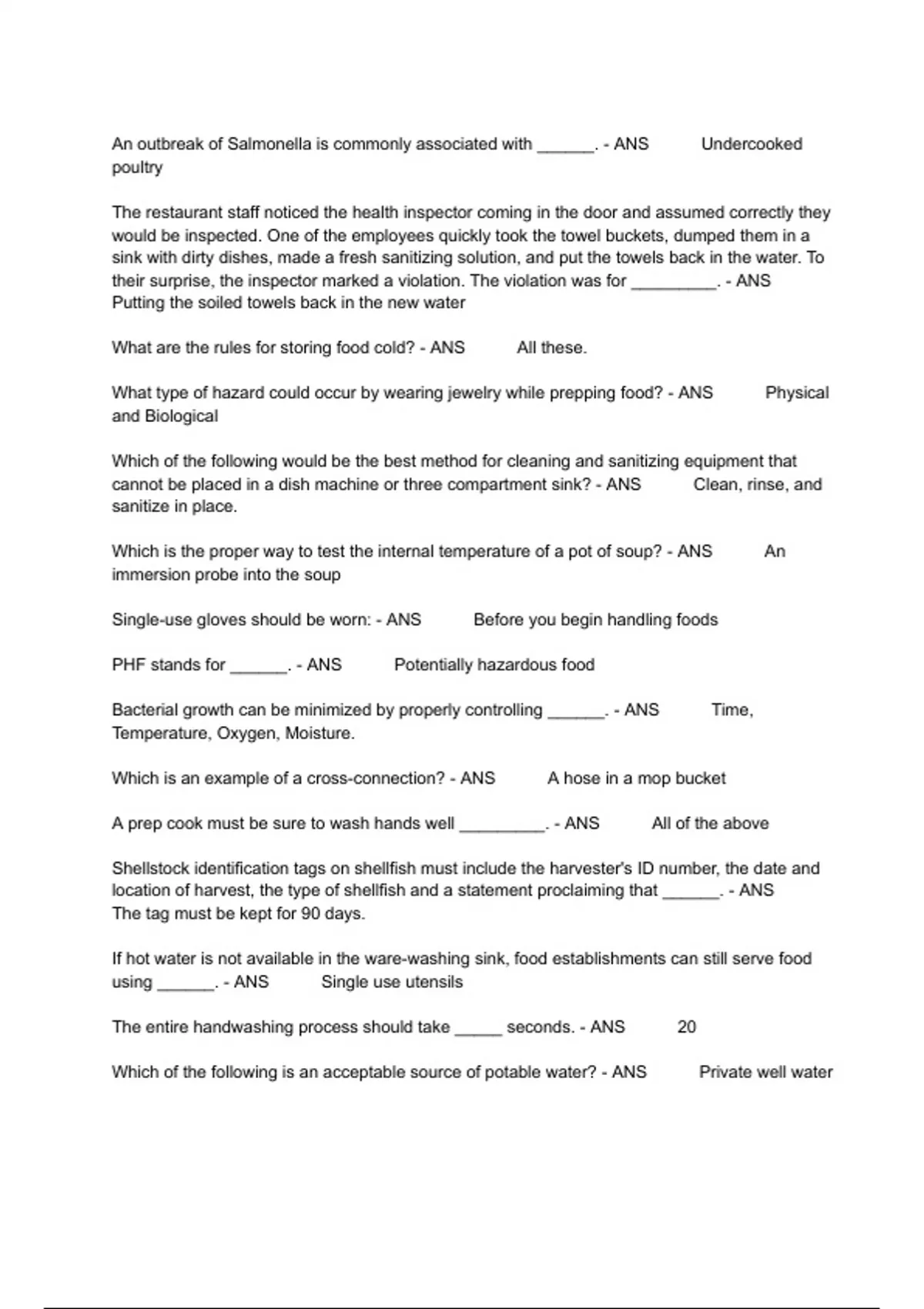 An outbreak of Salmonella is commonly associated with ______. - ANS Undercooked poultry

The restaurant staff noticed the health inspector coming in the door and assumed correctly they would be inspected. One of the employees quickly took the towel buckets, dumped them in a sink with dirty dishes, made a fresh sanitizing solution, and put the towels back in the water. To their surprise, the inspector marked a violation. The violation was for _________. - ANS Putting the soiled towels back in the new water

What are the rules for storing food cold? - ANS All these.

What type of hazard could occur by wearing jewelry while prepping food? - ANS Physical and Biological

Which of the following would be the best method for cleaning and sanitizing equipment that cannot be placed in a dish machine or three compartment sink? - ANS Clean, rinse, and sanitize in place.

Which is the proper way to test the internal temperature of a pot of soup? - ANS An immersion probe into the soup

Single-use gloves should be worn: - ANS Before you begin handling foods

PHF stands for ______. - ANS Potentially hazardous food

Bacterial growth can be minimized by properly controlling ______. - ANS Time, Temperature, Oxygen, Moisture.

Which is an example of a cross-connection? - ANS A hose in a mop bucket

A prep cook must be sure to wash hands well _________. - ANS All of the above

Shellstock identification tags on shellfish must include the harvester's ID number, the date and location of harvest, the type of shellfish and a statement proclaiming that ______. - ANS The tag must be kept for 90 days.

If hot water is not available in the ware-washing sink, food establishments can still serve food using ______. - ANS Single use utensils

The entire handwashing process should take _____ seconds. - ANS 20

Which of the following is an acceptable source of potable water? - ANS Private well water